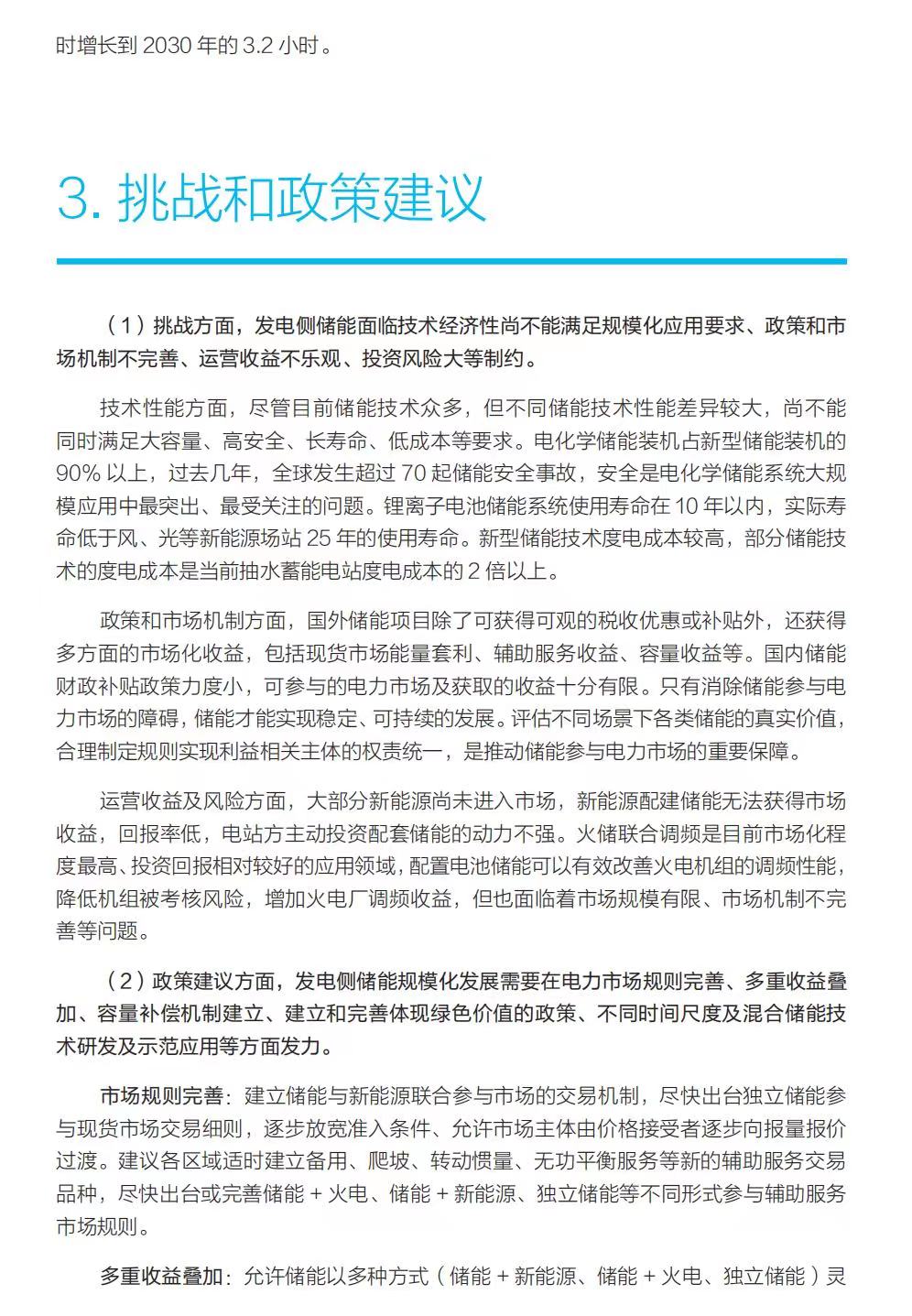 时增长到 2030 年的 3.2 小时。

3. 挑战和政策建议

（1）挑战方面，发电侧储能面临技术经济性尚不能满足规模化应用要求、政策和市场机制不完善、运营收益不乐观、投资风险大等制约。

技术性能方面，尽管目前储能技术众多，但不同储能技术性能差异较大，尚不能同时满足大容量、高安全、长寿命、低成本等要求。电化学储能装机占新型储能装机的 90% 以上，过去几年，全球发生超过 70 起储能安全事故，安全是电化学储能系统大规模应用中最突出、最受关注的问题。锂离子电池储能系统使用寿命在 10 年以内，实际寿命低于风、光等新能源场站 25 年的使用寿命。新型储能技术度电成本较高，部分储能技术的度电成本是当前抽水蓄能电站度电成本的 2 倍以上。

政策和市场机制方面，国外储能项目除了可获得可观的税收优惠或补贴外，还获得多方面的市场化收益，包括现货市场能量套利、辅助服务收益、容量收益等。国内储能财政补贴政策力度小，可参与的电力市场及获取的收益十分有限。只有消除储能参与电力市场的障碍，储能才能实现稳定、可持续的发展。评估不同场景下各类储能的真实价值，合理制定规则实现利益相关主体的权责统一，是推动储能参与电力市场的重要保障。

运营收益及风险方面，大部分新能源尚未进入市场，新能源配建储能无法获得市场收益，回报率低，电站方主动投资配套储能的动力不强。火储联合调频是目前市场化程度最高、投资回报相对较好的应用领域，配置电池储能可以有效改善火电机组的调频性能，降低机组被考核风险，增加火电厂调频收益，但也面临着市场规模有限、市场机制不完善等问题。

（2）政策建议方面，发电侧储能规模化发展需要在电力市场规则完善、多重收益叠加、容量补偿机制建立、建立和完善体现绿色价值的政策、不同时间尺度及混合储能技术研发及示范应用等方面发力。

市场规则完善：建立储能与新能源联合参与市场的交易机制，尽快出台独立储能参与现货市场交易细则，逐步放宽准入条件、允许市场主体由价格接受者逐步向报量报价过渡。建议各区域适时建立备用、爬坡、转动惯量、无功平衡服务等新的辅助服务交易品种，尽快出台或完善储能 + 火电、储能 + 新能源、独立储能等不同形式参与辅助服务市场规则。

多重收益叠加：允许储能以多种方式（储能 + 新能源、储能 + 火电、独立储能）灵